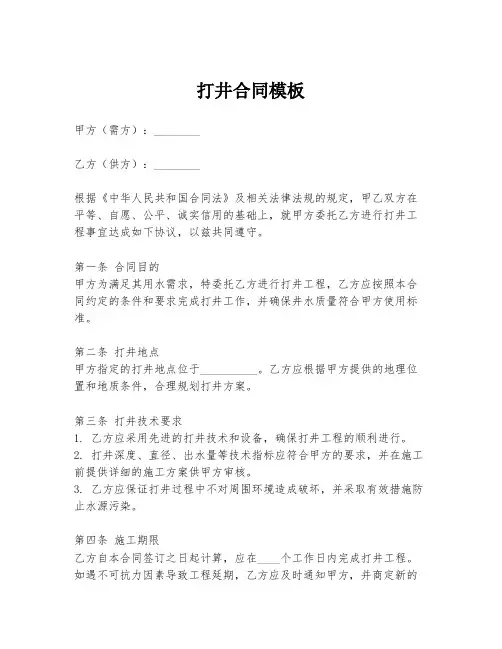 打井合同模板

甲方（需方）：________

乙方（供方）：________

根据《中华人民共和国合同法》及相关法律法规的规定，甲乙双方在平等、自愿、公平、诚实信用的基础上，就甲方委托乙方进行打井工程事宜达成如下协议，以兹共同遵守。

第一条 合同目的
甲方为满足其用水需求，特委托乙方进行打井工程，乙方应按照本合同约定的条件和要求完成打井工作，并确保井水质量符合甲方使用标准。

第二条 打井地点
甲方指定的打井地点位于__________。乙方应根据甲方提供的地理位置和地质条件，合理规划打井方案。

第三条 打井技术要求
1. 乙方应采用先进的打井技术和设备，确保打井工程的顺利进行。
2. 打井深度、直径、出水量等技术指标应符合甲方的要求，并在施工前提供详细的施工方案供甲方审核。
3. 乙方应保证打井过程中不对周围环境造成破坏，并采取有效措施防止水源污染。

第四条 施工期限
乙方自本合同签订之日起计算，应在____个工作日内完成打井工程。如遇不可抗力因素导致工程延期，乙方应及时通知甲方，并商定新的